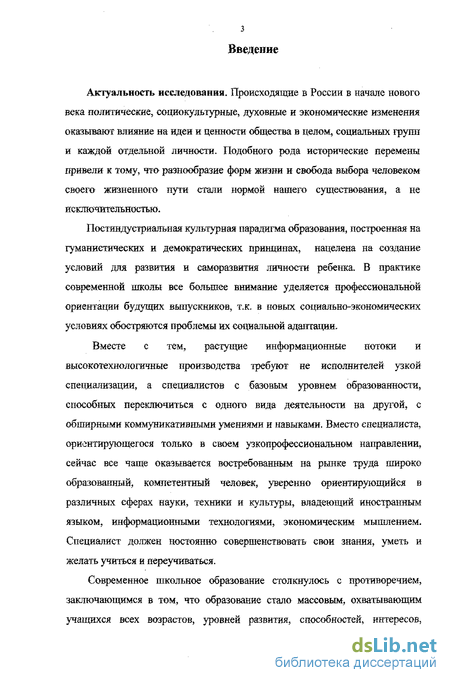 3

Введение

Актуальность исследования. Происходящие в России в начале нового века политические, социокультурные, духовные и экономические изменения оказывают влияние на идеи и ценности общества в целом, социальных групп и каждой отдельной личности. Подобного рода исторические перемены привели к тому, что разнообразие форм жизни и свобода выбора человеком своего жизненного пути стали нормой нашего существования, а не исключительностью.

Постиндустриальная культурная парадигма образования, построенная на гуманистических и демократических принципах, нацелена на создание условий для развития и саморазвития личности ребенка. В практике современной школы все большее внимание уделяется профессиональной ориентации будущих выпускников, т.к. в новых социально-экономических условиях обостряются проблемы их социальной адаптации.

Вместе с тем, растущие информационные потоки и высокотехнологичные производства требуют не исполнителей узкой специализации, а специалистов с базовым уровнем образованности, способных переключиться с одного вида деятельности на другой, с обширными коммуникативными умениями и навыками. Вместо специалиста, ориентирующегося только в своем узкопрофессиональном направлении, сейчас все чаще оказывается востребованным на рынке труда широко образованный, компетентный человек, уверенно ориентирующийся в различных сферах науки, техники и культуры, владеющий иностранным языком, информационными технологиями, экономическим мышлением. Специалист должен постоянно совершенствовать свои знания, уметь и желать учиться и переучиваться.

Современное школьное образование столкнулось с противоречием, заключающимся в том, что образование стало массовым, охватывающим учащихся всех возрастов, уровней развития, способностей, интересов,

dsLib.net
библиотека диссертаций